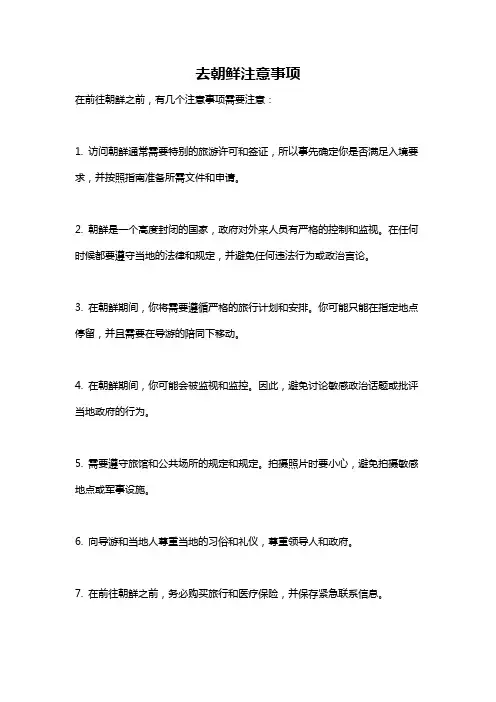 去朝鲜注意事项

在前往朝鲜之前，有几个注意事项需要注意：

1. 访问朝鲜通常需要特别的旅游许可和签证，所以事先确定你是否满足入境要求，并按照指南准备所需文件和申请。

2. 朝鲜是一个高度封闭的国家，政府对外来人员有严格的控制和监视。在任何时候都要遵守当地的法律和规定，并避免任何违法行为或政治言论。

3. 在朝鲜期间，你将需要遵循严格的旅行计划和安排。你可能只能在指定地点停留，并且需要在导游的陪同下移动。

4. 在朝鲜期间，你可能会被监视和监控。因此，避免讨论敏感政治话题或批评当地政府的行为。

5. 需要遵守旅馆和公共场所的规定和规定。拍摄照片时要小心，避免拍摄敏感地点或军事设施。

6. 向导游和当地人尊重当地的习俗和礼仪，尊重领导人和政府。

7. 在前往朝鲜之前，务必购买旅行和医疗保险，并保存紧急联系信息。